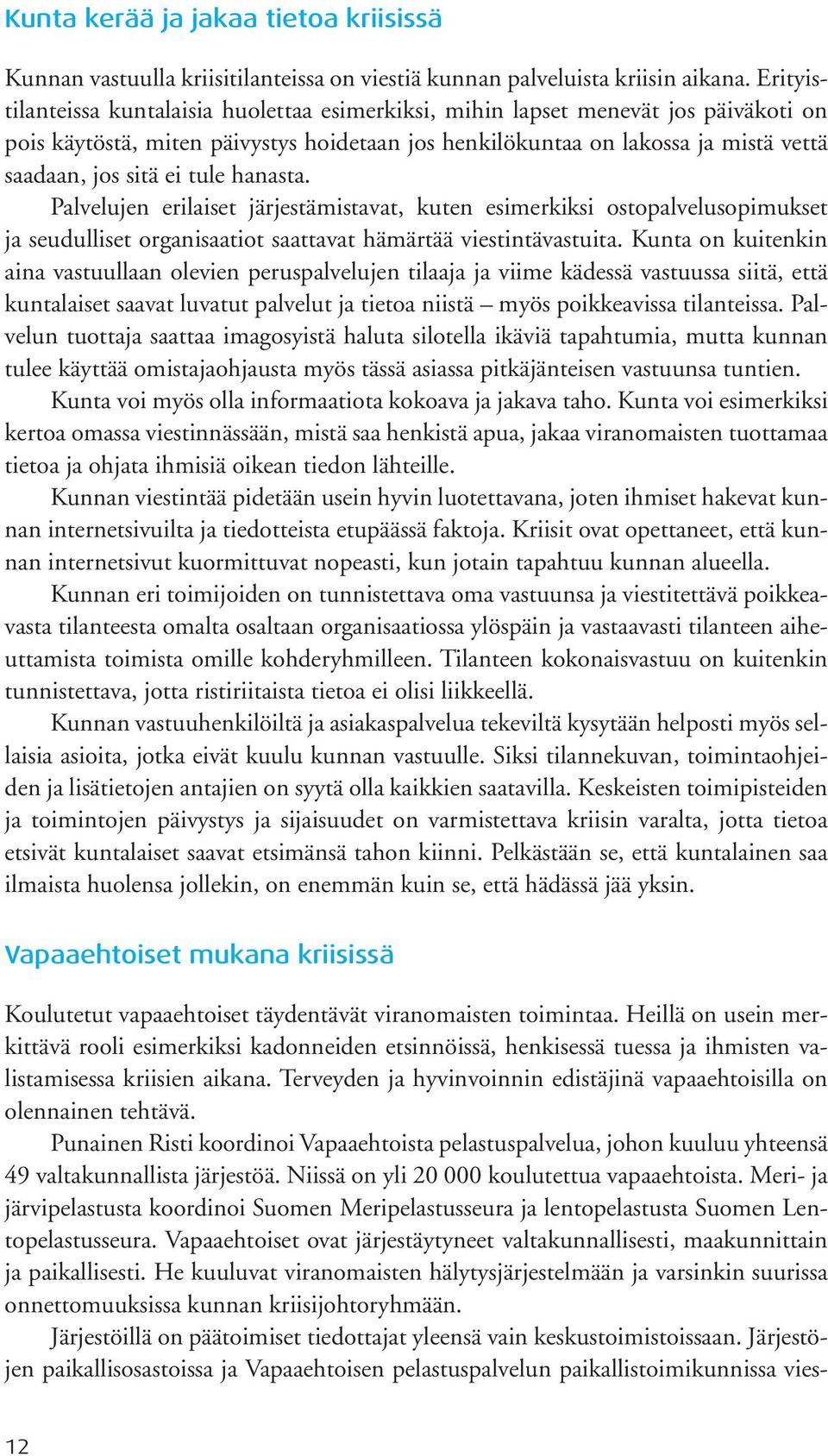 Kunta kerää ja jakaa tietoa kriisissä

Kunnan vastuulla kriisitilanteissa on viestiä kunnan palveluista kriisin aikana. Erityistilanteissa kuntalaisia huolettaa esimerkiksi, mihin lapset menevät jos päiväkoti on pois käytöstä, miten päivystys hoidetaan jos henkilökuntaa on lakossa ja mistä vettä saadaan, jos sitä ei tule hanasta.

Palvelujen erilaiset järjestämistavat, kuten esimerkiksi ostopalvelusopimukset ja seudulliset organisaatiot saattavat hämärtää viestintävastuita. Kunta on kuitenkin aina vastuullaan olevien peruspalvelujen tilaaja ja viime kädessä vastuussa siitä, että kuntalaiset saavat luvatut palvelut ja tietoa niistä – myös poikkeavissa tilanteissa. Palvelun tuottaja saattaa imagosyistä haluta silotella ikäviä tapahtumia, mutta kunnan tulee käyttää omistajaohjausta myös tässä asiassa pitkäjänteisen vastuunsa tuntien.

Kunta voi myös olla informaatiota kokoava ja jakava taho. Kunta voi esimerkiksi kertoa omassa viestinnässään, mistä saa henkistä apua, jakaa viranomaisten tuottamaa tietoa ja ohjata ihmisiä oikean tiedon lähteille.

Kunnan viestintää pidetään usein hyvin luotettavana, joten ihmiset hakevat kunnan internetsivuilta ja tiedotteista etupäässä faktoja. Kriisit ovat opettaneet, että kunnan internetsivut kuormittuvat nopeasti, kun jotain tapahtuu kunnan alueella.

Kunnan eri toimijoiden on tunnistettava oma vastuunsa ja viestitettävä poikkeavasta tilanteesta omalta osaltaan organisaatiossa ylöspäin ja vastaavasti tilanteen aiheuttamista toimista omille kohderyhmilleen. Tilanteen kokonaisvastuu on kuitenkin tunnistettava, jotta ristiriitaista tietoa ei olisi liikkeellä.

Kunnan vastuuhenkilöiltä ja asiakaspalvelua tekeviltä kysytään helposti myös sellaisia asioita, jotka eivät kuulu kunnan vastuulle. Siksi tilannekuvan, toimintaohjeiden ja lisätietojen antajien on syytä olla kaikkien saatavilla. Keskeisten toimipisteiden ja toimintojen päivystys ja sijaisuudet on varmistettava kriisin varalta, jotta tietoa etsivät kuntalaiset saavat etsimänsä tahon kiinni. Pelkästään se, että kuntalainen saa ilmaista huolensa jollekin, on enemmän kuin se, että hädässä jää yksin.

Vapaaehtoiset mukana kriisissä

Koulutetut vapaaehtoiset täydentävät viranomaisten toimintaa. Heillä on usein merkittävä rooli esimerkiksi kadonneiden etsinnöissä, henkisessä tuessa ja ihmisten valistamisessa kriisien aikana. Terveyden ja hyvinvoinnin edistäjinä vapaaehtoisilla on olennainen tehtävä.

Punainen Risti koordinoi Vapaaehtoista pelastuspalvelua, johon kuuluu yhteensä 49 valtakunnallista järjestöä. Niissä on yli 20 000 koulutettua vapaaehtoista. Meri- ja järvipelastusta koordinoi Suomen Meripelastusseura ja lentopelastusta Suomen Lentopelastusseura. Vapaaehtoiset ovat järjestäytyneet valtakunnallisesti, maakunnittain ja paikallisesti. He kuuluvat viranomaisten hälytysjärjestelmään ja varsinkin suurissa onnettomuuksissa kunnan kriisijohtoryhmään.

Järjestöillä on päätoimiset tiedottajat yleensä vain keskustoimistoissaan. Järjestöjen paikallisosastoissa ja Vapaaehtoisen pelastuspalvelun paikallistoimikunnissa vies-

12